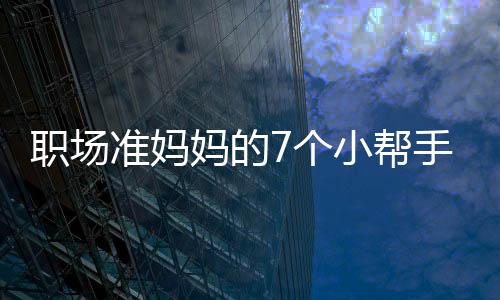 职场准妈妈的7个小帮手